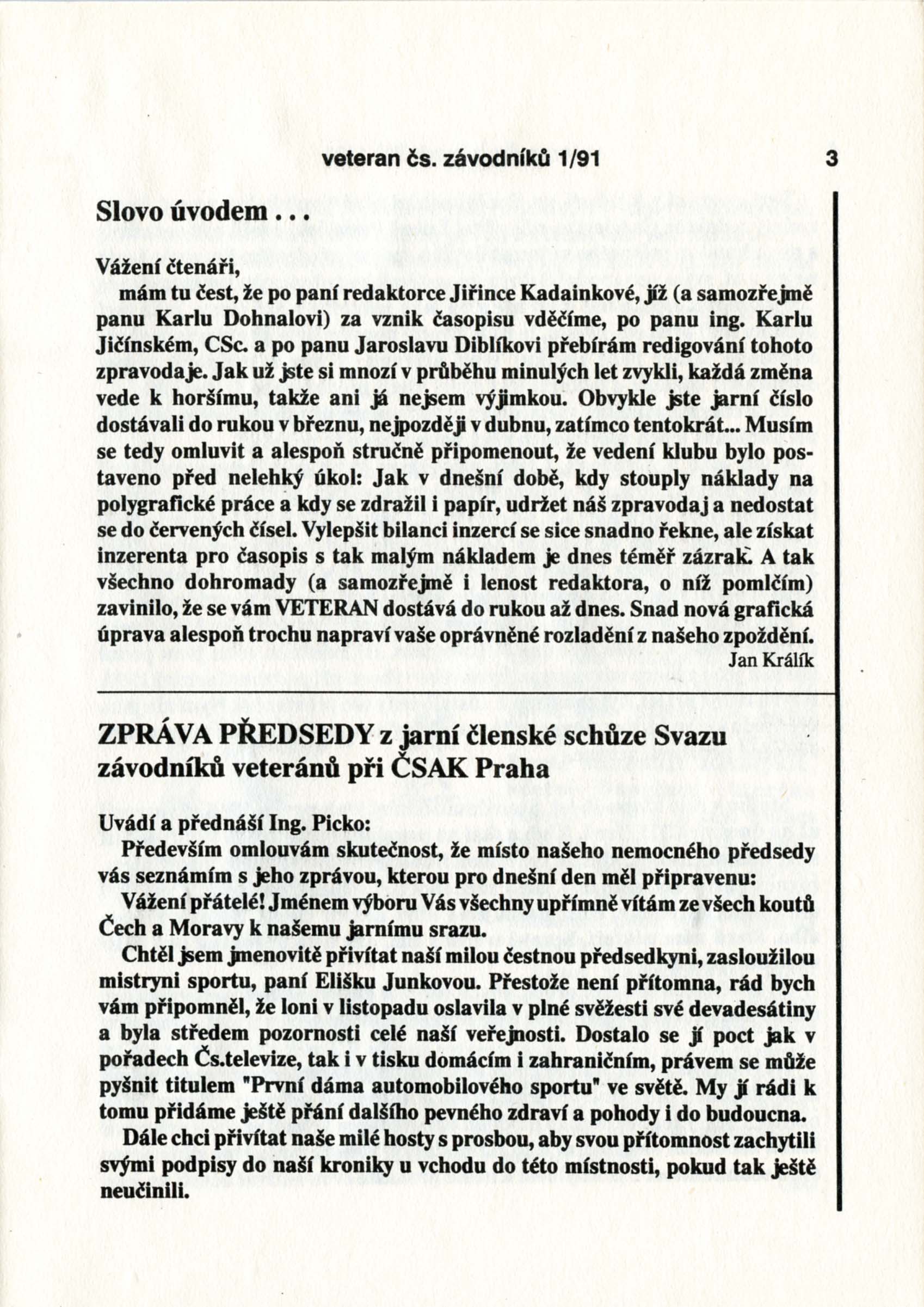 veteran čs. závodníků 1/91 3

Slovo úvodem . . .

Vážení čtenáři,

mám tu čest, že po paní redaktorce Jiřince Kadainkové, jíž (a samozřejmě panu Karlu Dohnalovi) za vznik časopisu vděčíme, po panu ing. Karlu Jičínském, CSc. a po panu Jaroslavu Diblíkovi přebírám redigování tohoto zpravodaje. Jak už jste si mnozí v průběhu minulých let zvykli, každá změna vede k horšímu, takže ani já nejsem výjimkou. Obvykle jste jarní číslo dostávali do rukou v březnu, nejpozději v dubnu, zatímco tentokrát... Musím se tedy omluvit a alespoň stručně připomenout, že vedení klubu bylo postaveno před nelehký úkol: Jak v dnešní době, kdy stouply náklady na polygrafické práce a kdy se zdražil i papír, udržet náš zpravodaj a nedostat se do červených čísel. Vylepšit bilanci inzercí se sice snadno řekne, ale získat inzerenta pro časopis s tak malým nákladem je dnes téměř zázrak. A tak všechno dohromady (a samozřejmě i lenost redaktora, o níž pomlčím) zavinilo, že se vám VETERAN dostává do rukou až dnes. Snad nová grafická úprava alespoň trochu napraví vaše oprávněné rozladění z našeho zpoždění.

Jan Králík

ZPRÁVA PŘEDSEDY z jarní členské schůze Svazu závodníků veteránů při ČSAK Praha

Uvádí a přednáší Ing. Picko:

Především omlouvám skutečnost, že místo našeho nemocného předsedy vás seznámím s jeho zprávou, kterou pro dnešní den měl připravenu:

Vážení přátelé! Jménem výboru Vás všechny upřímně vítám ze všech koutů Čech a Moravy k našemu jarnímu srazu.

Chtěl jsem jmenovitě přivítat naší milou čestnou předsedkyni, zasloužilou mistryni sportu, paní Elišku Junkovou. Přestože není přítomna, rád bych vám připomněl, že loni v listopadu oslavila v plné svěžesti své devadesátiny a byla středem pozornosti celé naší veřejnosti. Dostalo se jí poct jak v pořadech Čs.televize, tak i v tisku domácím i zahraničním, právem se může pyšnit titulem "První dáma automobilového sportu" ve světě. My jí rádi k tomu přidáme ještě přání dalšího pevného zdraví a pohody i do budoucna.

Dále chci přivítat naše milé hosty s prosbou, aby svou přítomnost zachytili svými podpisy do naší kroniky u vchodu do této místnosti, pokud tak ještě neučinili.